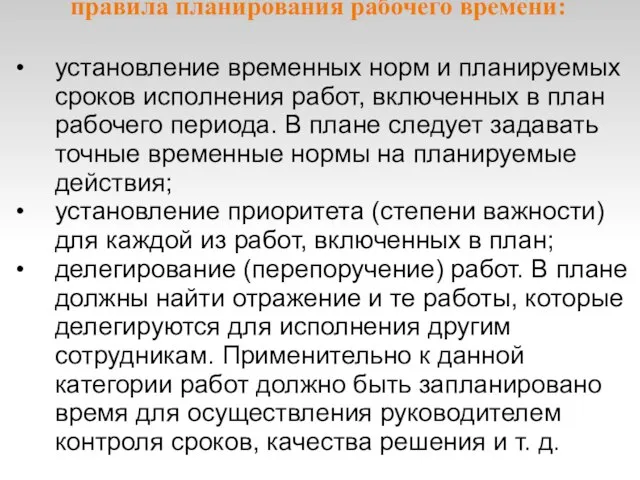 правила планирования рабочего времени:

• установление временных норм и планируемых сроков исполнения работ, включенных в план рабочего периода. В плане следует задавать точные временные нормы на планируемые действия;
• установление приоритета (степени важности) для каждой из работ, включенных в план;
• делегирование (перепоручение) работ. В плане должны найти отражение и те работы, которые делегируются для исполнения другим сотрудникам. Применительно к данной категории работ должно быть запланировано время для осуществления руководителем контроля сроков, качества решения и т. д.